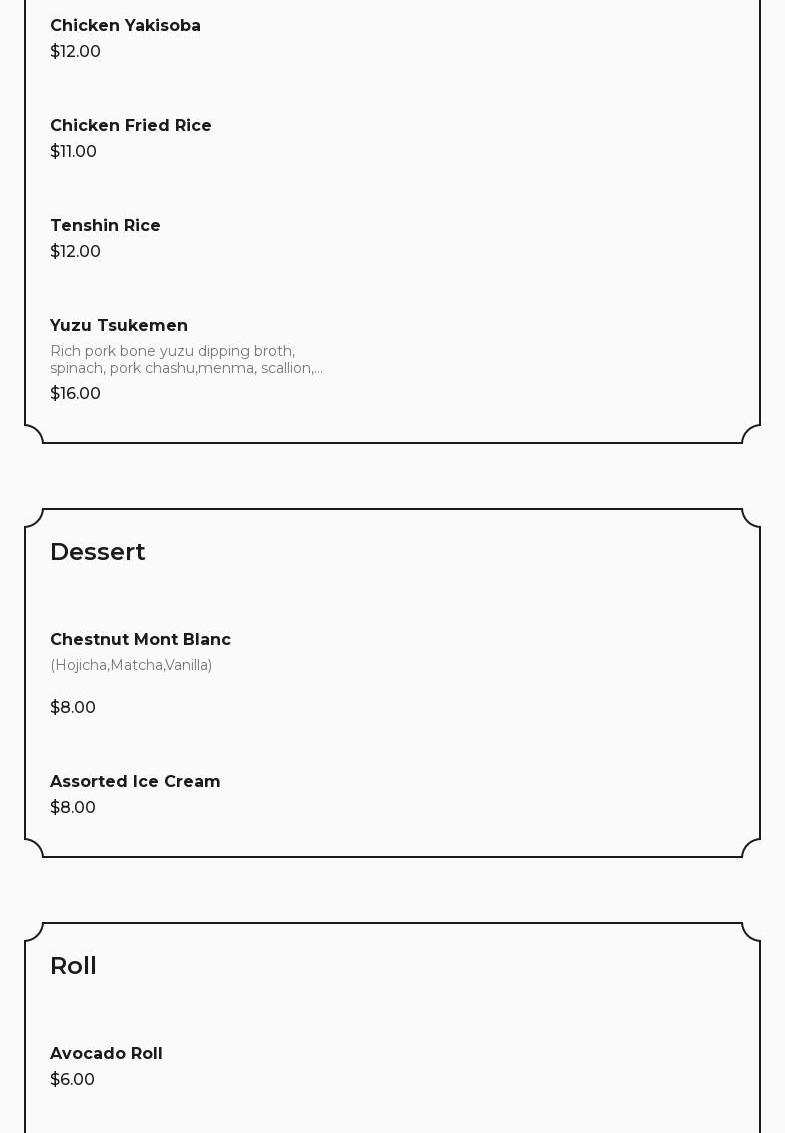 Chicken Yakisoba
$12.00

Chicken Fried Rice
$11.00

Tenshin Rice
$12.00

Yuzu Tsukemen
Rich pork bone yuzu dipping broth, spinach, pork chashu,menma, scallion,...
$16.00

Dessert

Chestnut Mont Blanc
(Hojicha,Matcha,Vanilla)

$8.00

Assorted Ice Cream
$8.00

Roll

Avocado Roll
$6.00